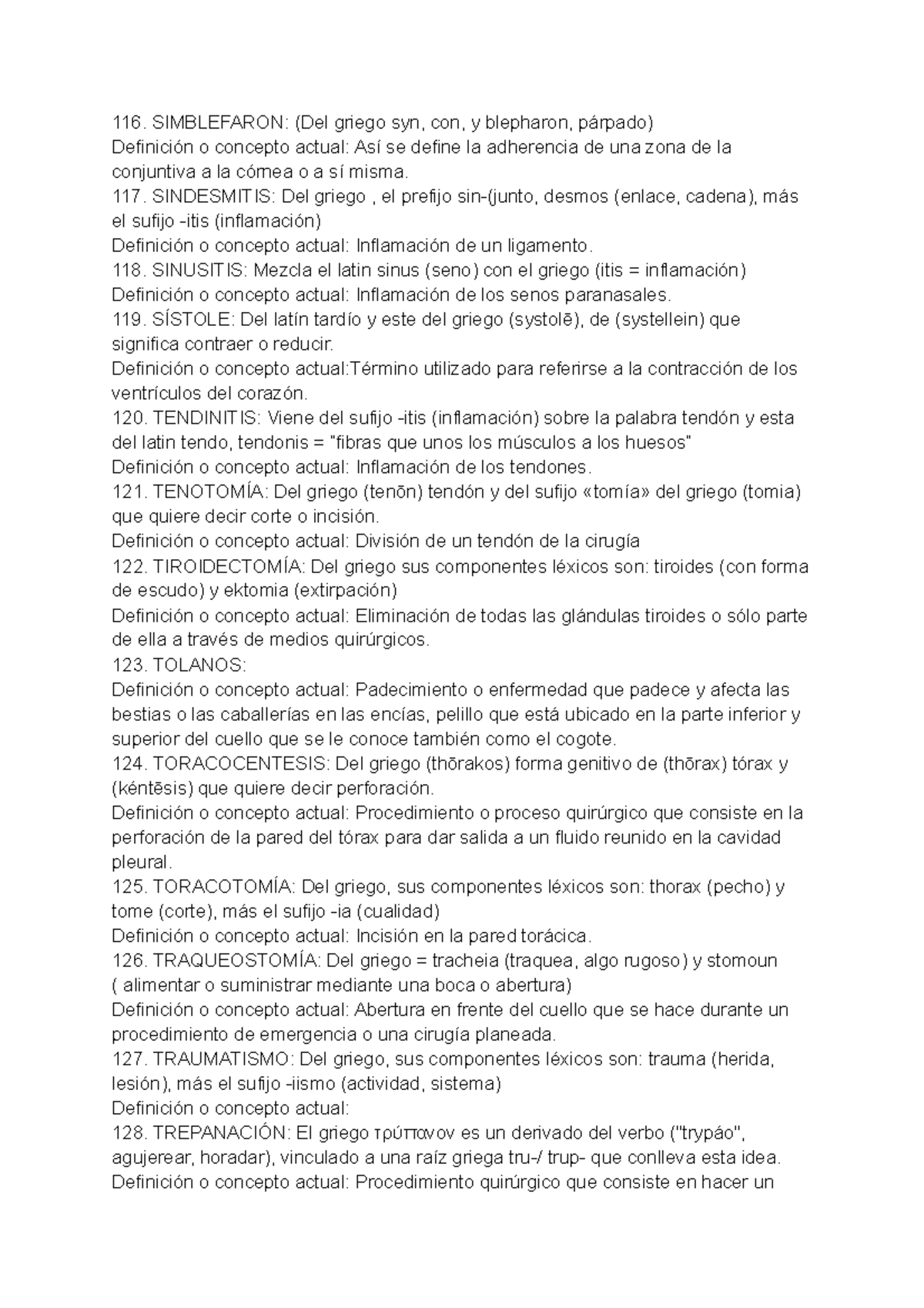 116. SIMBLEFARON: (Del griego syn, con, y blepharon, párpado)
Definición o concepto actual: Así se define la adherencia de una zona de la conjuntiva a la córnea o a sí misma.
117. SINDESMITIS: Del griego , el prefijo sin-(junto, desmos (enlace, cadena), más el sufijo -itis (inflamación)
Definición o concepto actual: Inflamación de un ligamento.
118. SINUSITIS: Mezcla el latin sinus (seno) con el griego (itis = inflamación)
Definición o concepto actual: Inflamación de los senos paranasales.
119. SÍSTOLE: Del latín tardío y este del griego (systolē), de (systellein) que significa contraer o reducir.
Definición o concepto actual:Término utilizado para referirse a la contracción de los ventrículos del corazón.
120. TENDINITIS: Viene del sufijo -itis (inflamación) sobre la palabra tendón y esta del latin tendo, tendonis = "fibras que unos los músculos a los huesos"
Definición o concepto actual: Inflamación de los tendones.
121. TENOTOMÍA: Del griego (tenōn) tendón y del sufijo «tomía» del griego (tomia) que quiere decir corte o incisión.
Definición o concepto actual: División de un tendón de la cirugía
122. TIROIDECTOMÍA: Del griego sus componentes léxicos son: tiroides (con forma de escudo) y ektomia (extirpación)
Definición o concepto actual: Eliminación de todas las glándulas tiroides o sólo parte de ella a través de medios quirúrgicos.
123. TOLANOS:
Definición o concepto actual: Padecimiento o enfermedad que padece y afecta las bestias o las caballerías en las encías, pelillo que está ubicado en la parte inferior y superior del cuello que se le conoce también como el cogote.
124. TORACOCENTESIS: Del griego (thōrakos) forma genitivo de (thōrax) tórax y (kéntēsis) que quiere decir perforación.
Definición o concepto actual: Procedimiento o proceso quirúrgico que consiste en la perforación de la pared del tórax para dar salida a un fluido reunido en la cavidad pleural.
125. TORACOTOMÍA: Del griego, sus componentes léxicos son: thorax (pecho) y tome (corte), más el sufijo -ia (cualidad)
Definición o concepto actual: Incisión en la pared torácica.
126. TRAQUEOSTOMÍA: Del griego = tracheia (traquea, algo rugoso) y stomoun ( alimentar o suministrar mediante una boca o abertura)
Definición o concepto actual: Abertura en frente del cuello que se hace durante un procedimiento de emergencia o una cirugía planeada.
127. TRAUMATISMO: Del griego, sus componentes léxicos son: trauma (herida, lesión), más el sufijo -iismo (actividad, sistema)
Definición o concepto actual:
128. TREPANACIÓN: El griego τρύπανον es un derivado del verbo ("trypáo", agujerear, horadar), vinculado a una raíz griega tru-/ trup- que conlleva esta idea.
Definición o concepto actual: Procedimiento quirúrgico que consiste en hacer un